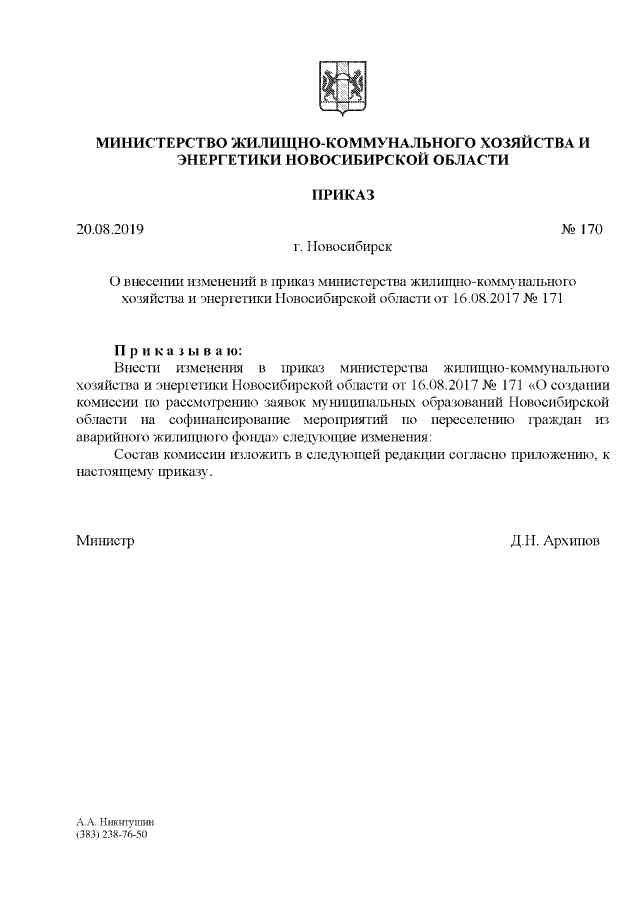 МИНИСТЕРСТВО ЖИЛИЩНО-КОММУНАЛЬНОГО ХОЗЯЙСТВА И ЭНЕРГЕТИКИ НОВОСИБИРСКОЙ ОБЛАСТИ

ПРИКАЗ

20.08.2019 № 170

г. Новосибирск

О внесении изменений в приказ министерства жилищно-коммунального хозяйства и энергетики Новосибирской области от 16.08.2017 № 171

П р и к а з ы в а ю:

Внести изменения в приказ министерства жилищно-коммунального хозяйства и энергетики Новосибирской области от 16.08.2017 № 171 «О создании комиссии по рассмотрению заявок муниципальных образований Новосибирской области на софинансирование мероприятий по переселению граждан из аварийного жилищного фонда» следующие изменения:

Состав комиссии изложить в следующей редакции согласно приложению, к настоящему приказу.

Министр Д.Н. Архипов

А.А. Никитушин
(383) 238-76-50